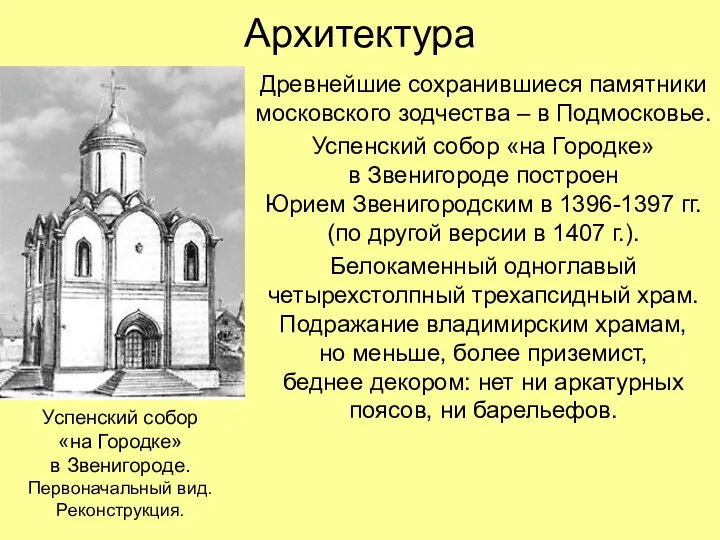 Архитектура

Древнейшие сохранившиеся памятники московского зодчества – в Подмосковье.

Успенский собор «на Городке» в Звенигороде построен Юрием Звенигородским в 1396-1397 гг. (по другой версии в 1407 г.).

Белокаменный одноглавый четырехстолпный трехапсидный храм. Подражание владимирским храмам, но меньше, более приземист, беднее декором: нет ни аркатурных поясов, ни барельефов.

Успенский собор «на Городке» в Звенигороде. Первоначальный вид. Реконструкция.